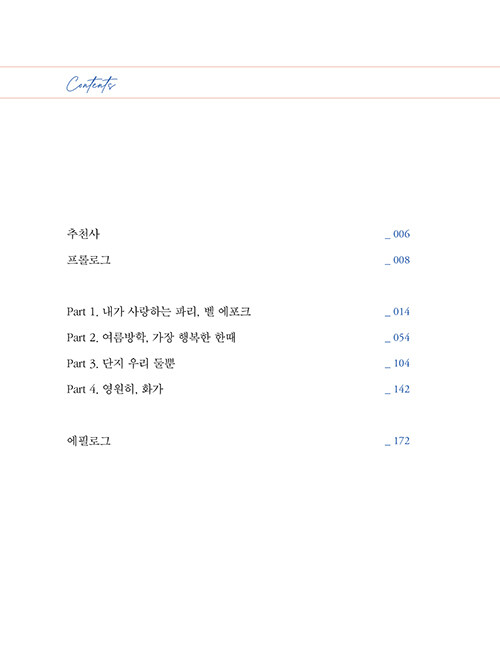 Contents

추천사 _ 006

프롤로그 _ 008

Part 1. 내가 사랑하는 파리, 벨 에포크 _ 014

Part 2. 여름방학, 가장 행복한 한때 _ 054

Part 3. 단지 우리 둘뿐 _ 104

Part 4. 영원히, 화가 _ 142

에필로그 _ 172